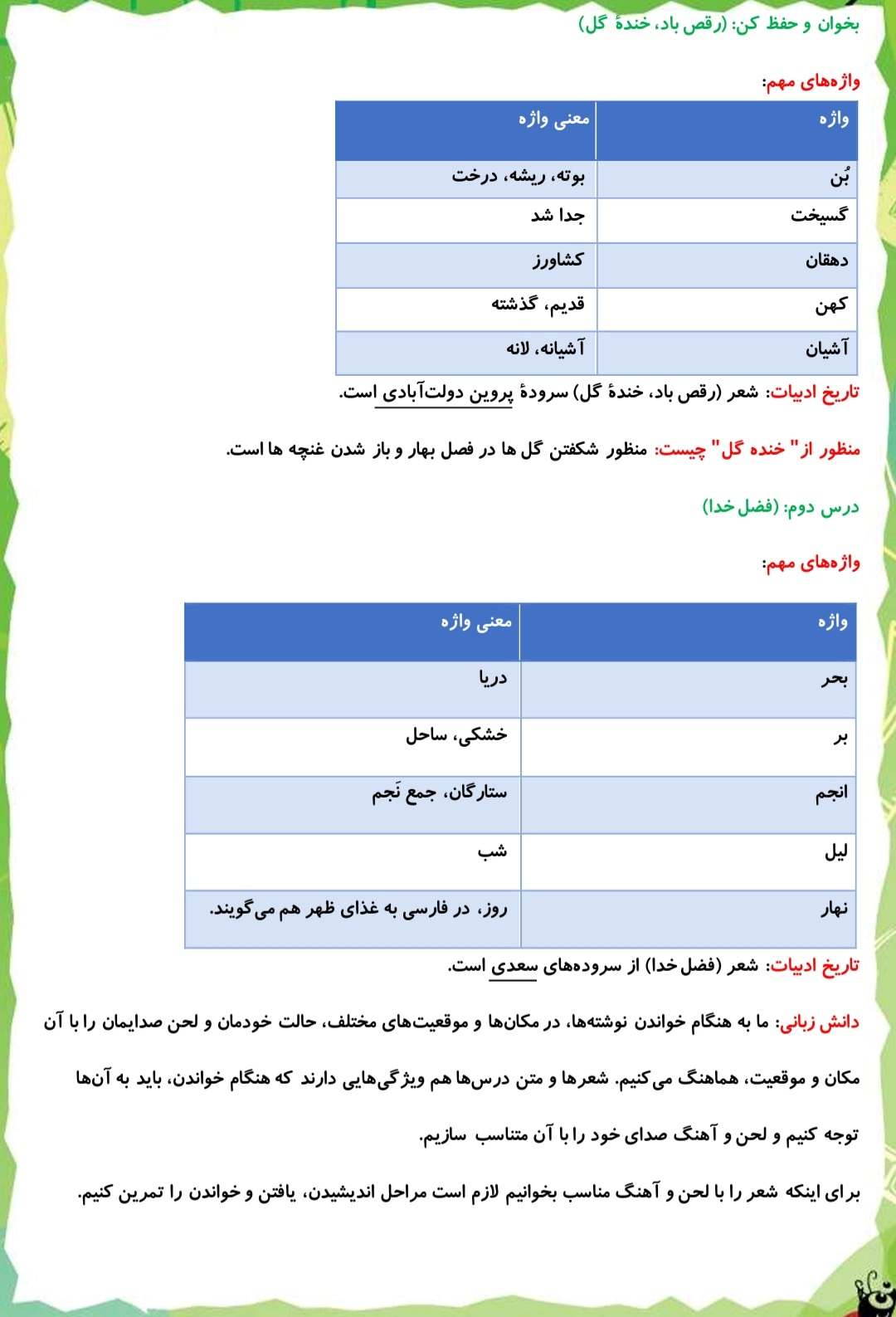 بخوان و حفظ کن: (رقص باد، خندهٔ گل)

واژه‌های مهم:

| واژه | معنی واژه |
|---|---|
| بُن | بوته، ریشه، درخت |
| گسیخت | جدا شد |
| دهقان | کشاورز |
| کهن | قدیم، گذشته |
| آشیان | آشیانه، لانه |

تاریخ ادبیات: شعر (رقص باد، خندهٔ گل) سرودهٔ پروین دولت‌آبادی است.

منظور از " خنده گل" چیست: منظور شکفتن گل ها در فصل بهار و باز شدن غنچه ها است.

درس دوم: (فضل خدا)

واژه‌های مهم:

| واژه | معنی واژه |
|---|---|
| بحر | دریا |
| بر | خشکی، ساحل |
| انجم | ستارگان، جمع نَجم |
| لیل | شب |
| نهار | روز، در فارسی به غذای ظهر هم می‌گویند. |

تاریخ ادبیات: شعر (فضل خدا) از سروده‌های سعدی است.

دانش زبانی: ما به هنگام خواندن نوشته‌ها، در مکان‌ها و موقعیت‌های مختلف، حالت خودمان و لحن صدایمان را با آن مکان و موقعیت، هماهنگ می‌کنیم. شعرها و متن درس‌ها هم ویژگی‌هایی دارند که هنگام خواندن، باید به آن‌ها توجه کنیم و لحن و آهنگ صدای خود را با آن متناسب سازیم.

برای اینکه شعر را با لحن و آهنگ مناسب بخوانیم لازم است مراحل اندیشیدن، یافتن و خواندن را تمرین کنیم.